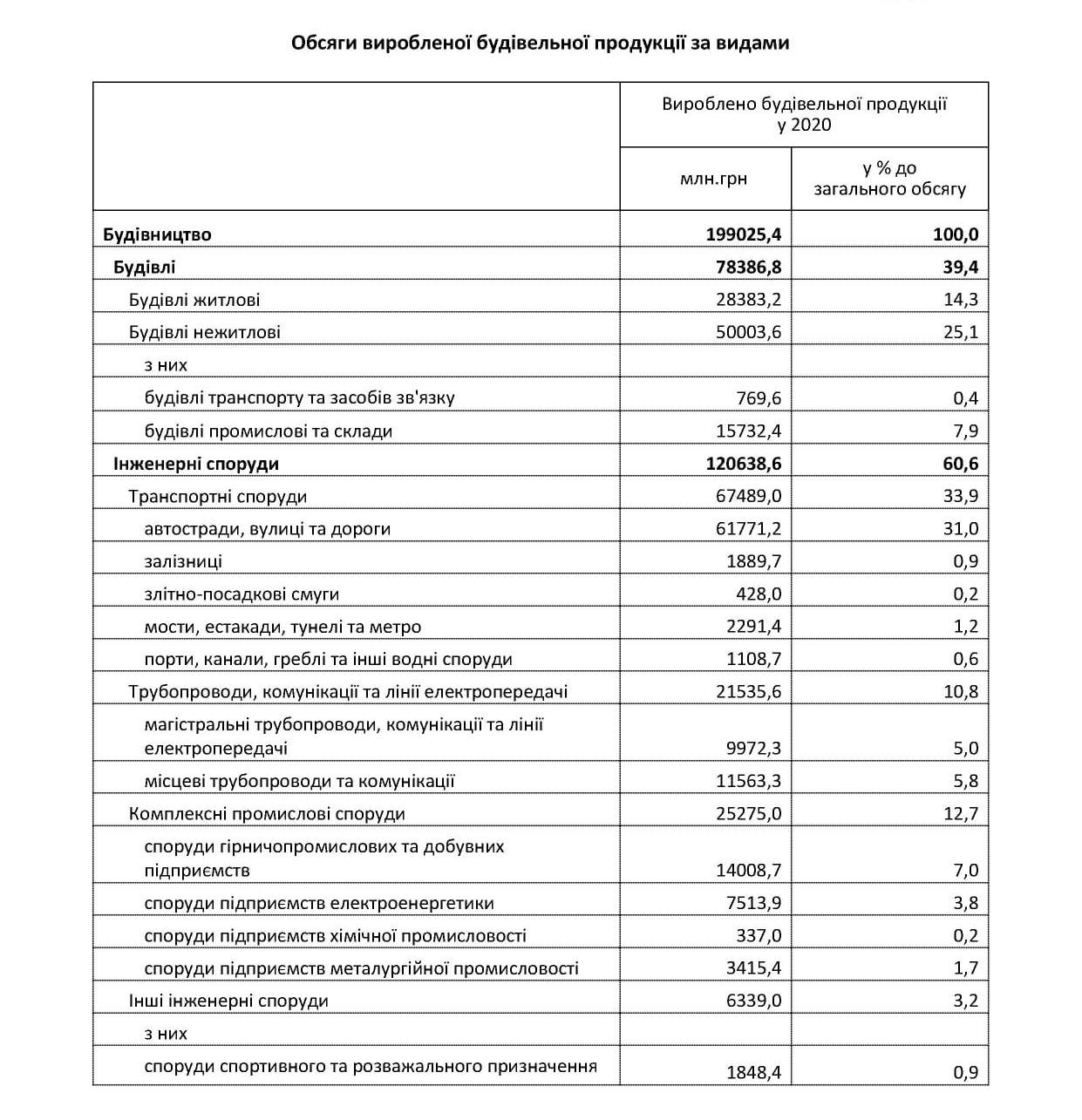 Обсяги виробленої будівельної продукції за видами

| | Вироблено будівельної продукції у 2020 | |
|---|---|---|
| | млн.грн | у % до загального обсягу |
| Будівництво | 199025,4 | 100,0 |
| Будівлі | 78386,8 | 39,4 |
| Будівлі житлові | 28383,2 | 14,3 |
| Будівлі нежитлові | 50003,6 | 25,1 |
| з них | | |
| будівлі транспорту та засобів зв'язку | 769,6 | 0,4 |
| будівлі промислові та склади | 15732,4 | 7,9 |
| Інженерні споруди | 120638,6 | 60,6 |
| Транспортні споруди | 67489,0 | 33,9 |
| автостради, вулиці та дороги | 61771,2 | 31,0 |
| залізниці | 1889,7 | 0,9 |
| злітно-посадкові смуги | 428,0 | 0,2 |
| мости, естакади, тунелі та метро | 2291,4 | 1,2 |
| порти, канали, греблі та інші водні споруди | 1108,7 | 0,6 |
| Трубопроводи, комунікації та лінії електропередачі | 21535,6 | 10,8 |
| магістральні трубопроводи, комунікації та лінії електропередачі | 9972,3 | 5,0 |
| місцеві трубопроводи та комунікації | 11563,3 | 5,8 |
| Комплексні промислові споруди | 25275,0 | 12,7 |
| споруди гірничопромислових та добувних підприємств | 14008,7 | 7,0 |
| споруди підприємств електроенергетики | 7513,9 | 3,8 |
| споруди підприємств хімічної промисловості | 337,0 | 0,2 |
| споруди підприємств металургійної промисловості | 3415,4 | 1,7 |
| Інші інженерні споруди | 6339,0 | 3,2 |
| з них | | |
| споруди спортивного та розважального призначення | 1848,4 | 0,9 |